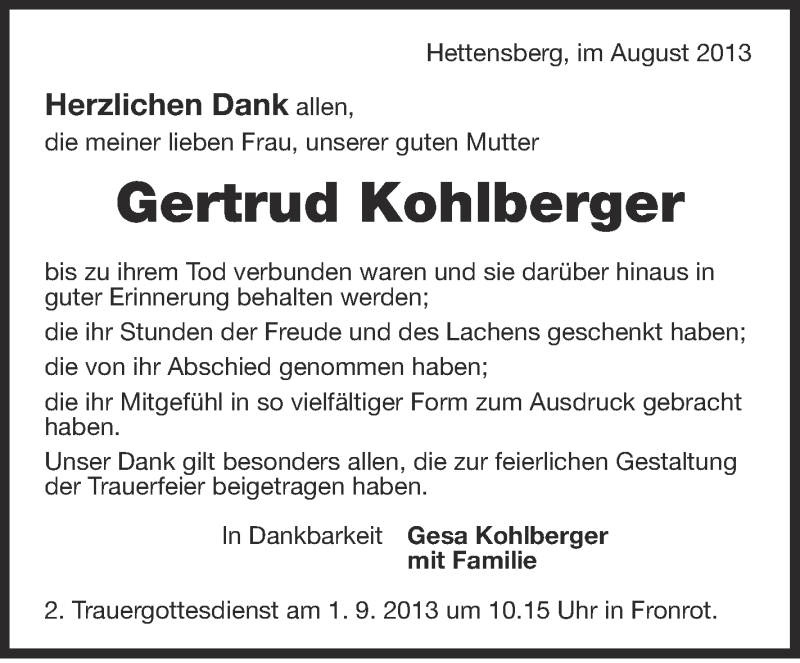 Hettensberg, im August 2013

Herzlichen Dank allen,
die meiner lieben Frau, unserer guten Mutter

Gertrud Kohlberger

bis zu ihrem Tod verbunden waren und sie darüber hinaus in guter Erinnerung behalten werden;

die ihr Stunden der Freude und des Lachens geschenkt haben;

die von ihr Abschied genommen haben;

die ihr Mitgefühl in so vielfältiger Form zum Ausdruck gebracht haben.

Unser Dank gilt besonders allen, die zur feierlichen Gestaltung der Trauerfeier beigetragen haben.

In Dankbarkeit Gesa Kohlberger
mit Familie

2. Trauergottesdienst am 1. 9. 2013 um 10.15 Uhr in Fronrot.